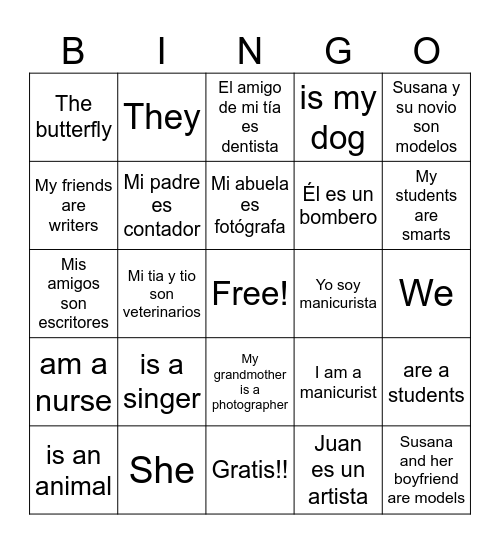 | B | I | N | G | O |
|---|---|---|---|---|
| The butterfly | They | El amigo de mi tía es dentista | is my dog | Susana y su novio son modelos |
| My friends are writers | Mi padre es contador | Mi abuela es fotógrafa | Él es un bombero | My students are smarts |
| Mis amigos son escritores | Mi tia y tio son veterinarios | Free! | Yo soy manicurista | We |
| am a nurse | is a singer | My grandmother is a photographer | I am a manicurist | are a students |
| is an animal | She | Gratis!! | Juan es un artista | Susana and her boyfriend are models |